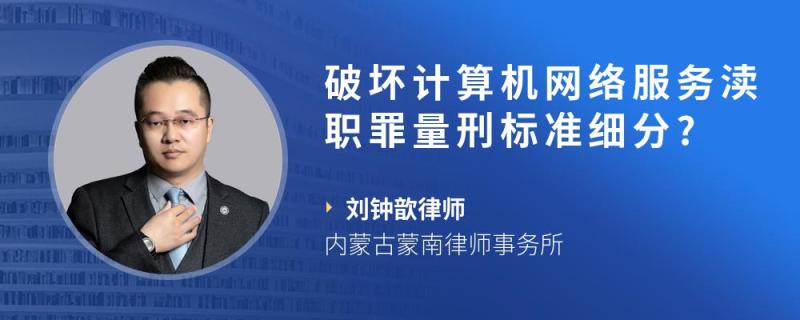 破坏计算机网络服务渎职罪量刑标准细分?

刘钟歆律师
内蒙古蒙南律师事务所